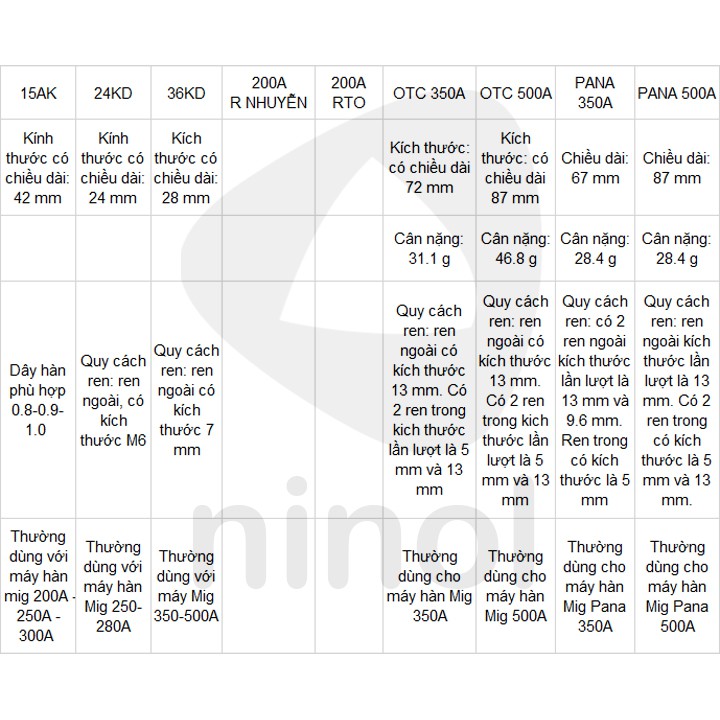 | 15AK | 24KD | 36KD | 200A R NHUYỄN | 200A RTO | OTC 350A | OTC 500A | PANA 350A | PANA 500A |
|---|---|---|---|---|---|---|---|---|
| Kính thước có chiều dài: 42 mm | Kính thước có chiều dài: 24 mm | Kích thước có chiều dài: 28 mm | | | Kích thước: có chiều dài 72 mm | Kích thước: có chiều dài 87 mm | Chiều dài: 67 mm | Chiều dài: 87 mm |
| | | | | | Cân nặng: 31.1 g | Cân nặng: 46.8 g | Cân nặng: 28.4 g | Cân nặng: 28.4 g |
| Dây hàn phù hợp 0.8-0.9-1.0 | Quy cách ren: ren ngoài, có kích thước M6 | Quy cách ren: ren ngoài có kích thước 7 mm | | | Quy cách ren: ren ngoài có kích thước 13 mm. Có 2 ren trong kích thước lần lượt là 5 mm và 13 mm | Quy cách ren: ren ngoài có kích thước 13 mm. Có 2 ren trong kích thước lần lượt là 5 mm và 13 mm | Quy cách ren: có 2 ren ngoài kích thước lần lượt là 13 mm và 9.6 mm. Ren trong có kích thước là 5 mm | Quy cách ren: ren ngoài kích thước lần lượt là 13 mm. Có 2 ren trong có kích thước là 5 mm và 13 mm. |
| Thường dùng với máy hàn mig 200A - 250A - 300A | Thường dùng với máy hàn Mig 250-280A | Thường dùng với máy Mig 350-500A | | | Thường dùng cho máy hàn Mig 350A | Thường dùng cho máy hàn Mig 500A | Thường dùng cho máy hàn Mig Pana 350A | Thường dùng cho máy hàn Mig Pana 500A |

ninol